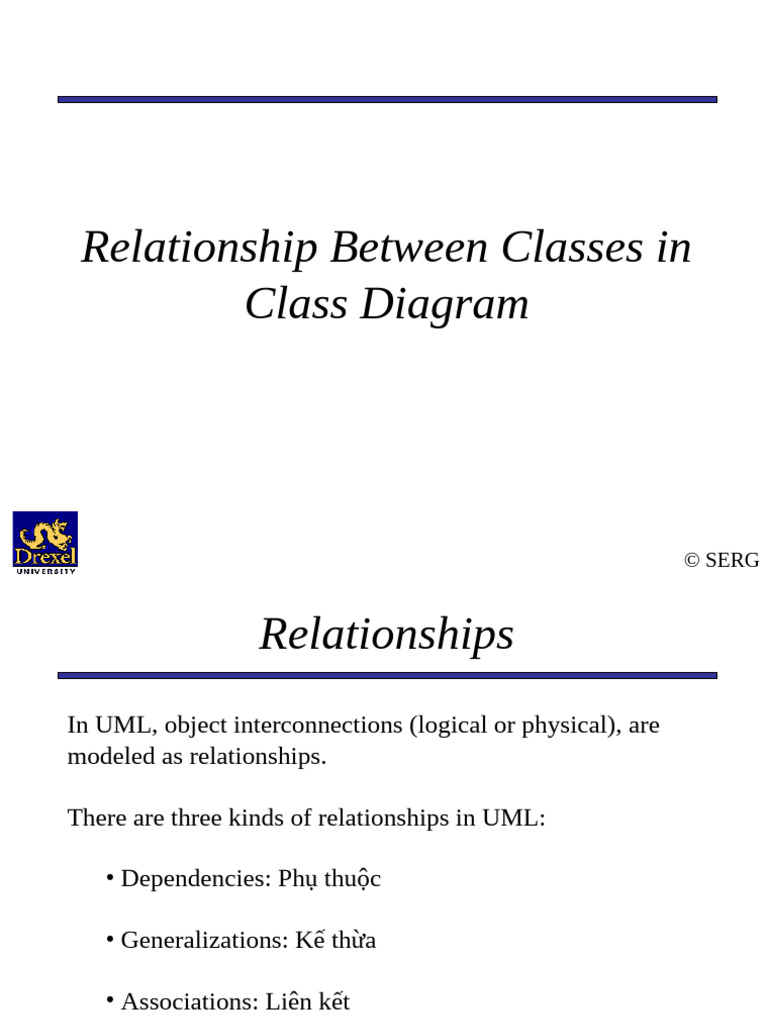 Relationship Between Classes in Class Diagram

Drexel
UNIVERSITY

© SERG

Relationships

In UML, object interconnections (logical or physical), are modeled as relationships.

There are three kinds of relationships in UML:

• Dependencies: Phụ thuộc

• Generalizations: Kế thừa

• Associations: Liên kết